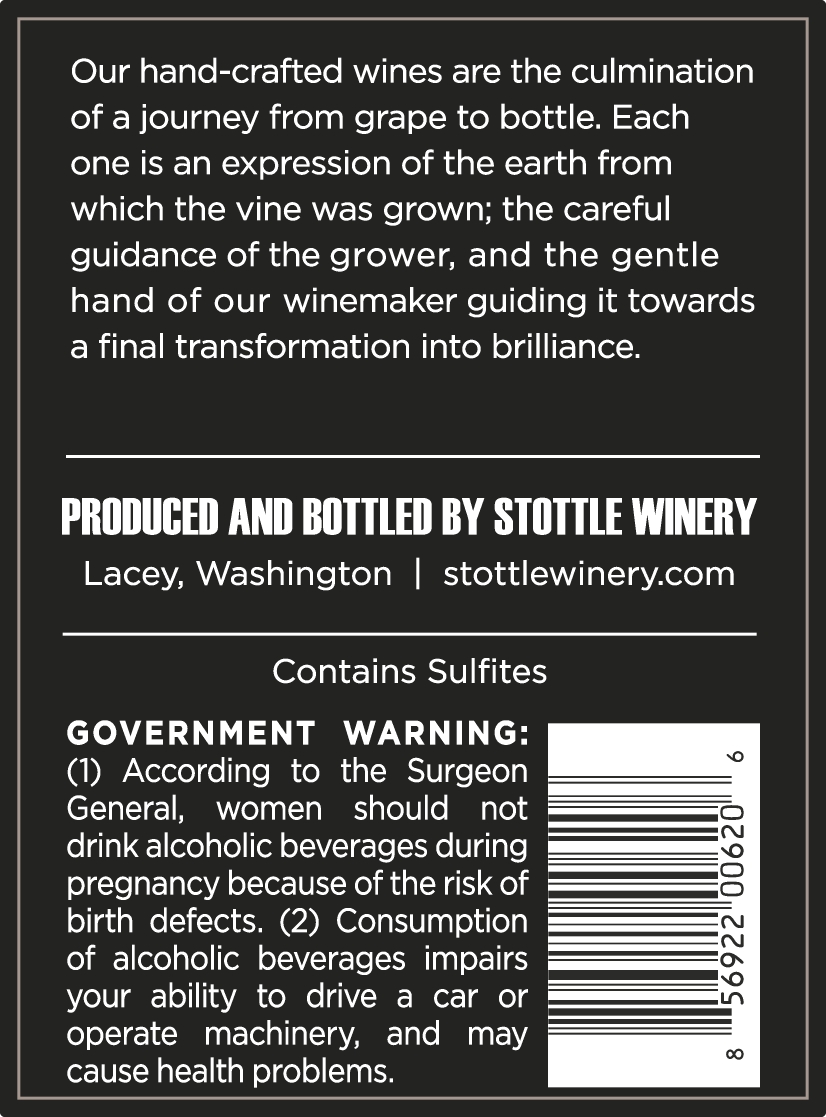 Our hand-crafted wines are the culmination of a journey from grape to bottle. Each one is an expression of the earth from which the vine was grown; the careful guidance of the grower, and the gentle hand of our winemaker guiding it towards a final transformation into brilliance.

PRODUCED AND BOTTLED BY STOTTLE WINERY

Lacey, Washington | stottlewinery.com

Contains Sulfites

GOVERNMENT WARNING: (1) According to the Surgeon General, women should not drink alcoholic beverages during pregnancy because of the risk of birth defects. (2) Consumption of alcoholic beverages impairs your ability to drive a car or operate machinery, and may cause health problems.

8 56922 00620 6